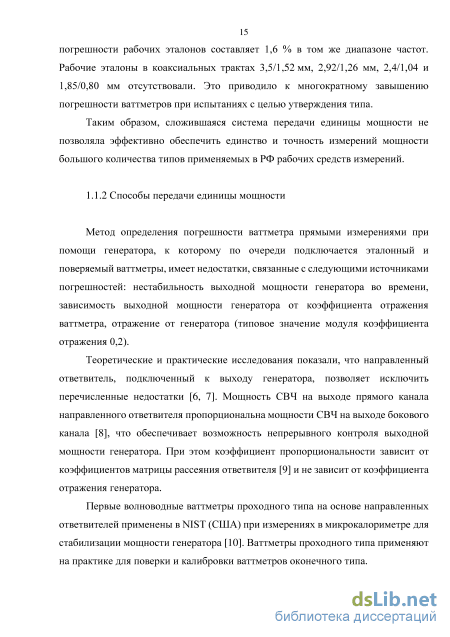 15

погрешности рабочих эталонов составляет 1,6 % в том же диапазоне частот. Рабочие эталоны в коаксиальных трактах 3,5/1,52 мм, 2,92/1,26 мм, 2,4/1,04 и 1,85/0,80 мм отсутствовали. Это приводило к многократному завышению погрешности ваттметров при испытаниях с целью утверждения типа.

Таким образом, сложившаяся система передачи единицы мощности не позволяла эффективно обеспечить единство и точность измерений мощности большого количества типов применяемых в РФ рабочих средств измерений.

1.1.2 Способы передачи единицы мощности

Метод определения погрешности ваттметра прямыми измерениями при помощи генератора, к которому по очереди подключается эталонный и поверяемый ваттметры, имеет недостатки, связанные с следующими источниками погрешностей: нестабильность выходной мощности генератора во времени, зависимость выходной мощности генератора от коэффициента отражения ваттметра, отражение от генератора (типовое значение модуля коэффициента отражения 0,2).

Теоретические и практические исследования показали, что направленный ответвитель, подключенный к выходу генератора, позволяет исключить перечисленные недостатки [6, 7]. Мощность СВЧ на выходе прямого канала направленного ответвителя пропорциональна мощности СВЧ на выходе бокового канала [8], что обеспечивает возможность непрерывного контроля выходной мощности генератора. При этом коэффициент пропорциональности зависит от коэффициентов матрицы рассеяния ответвителя [9] и не зависит от коэффициента отражения генератора.

Первые волноводные ваттметры проходного типа на основе направленных ответвителей применены в NIST (США) при измерениях в микрокалориметре для стабилизации мощности генератора [10]. Ваттметры проходного типа применяют на практике для поверки и калибровки ваттметров оконечного типа.

dsLib.net
библиотека диссертаций